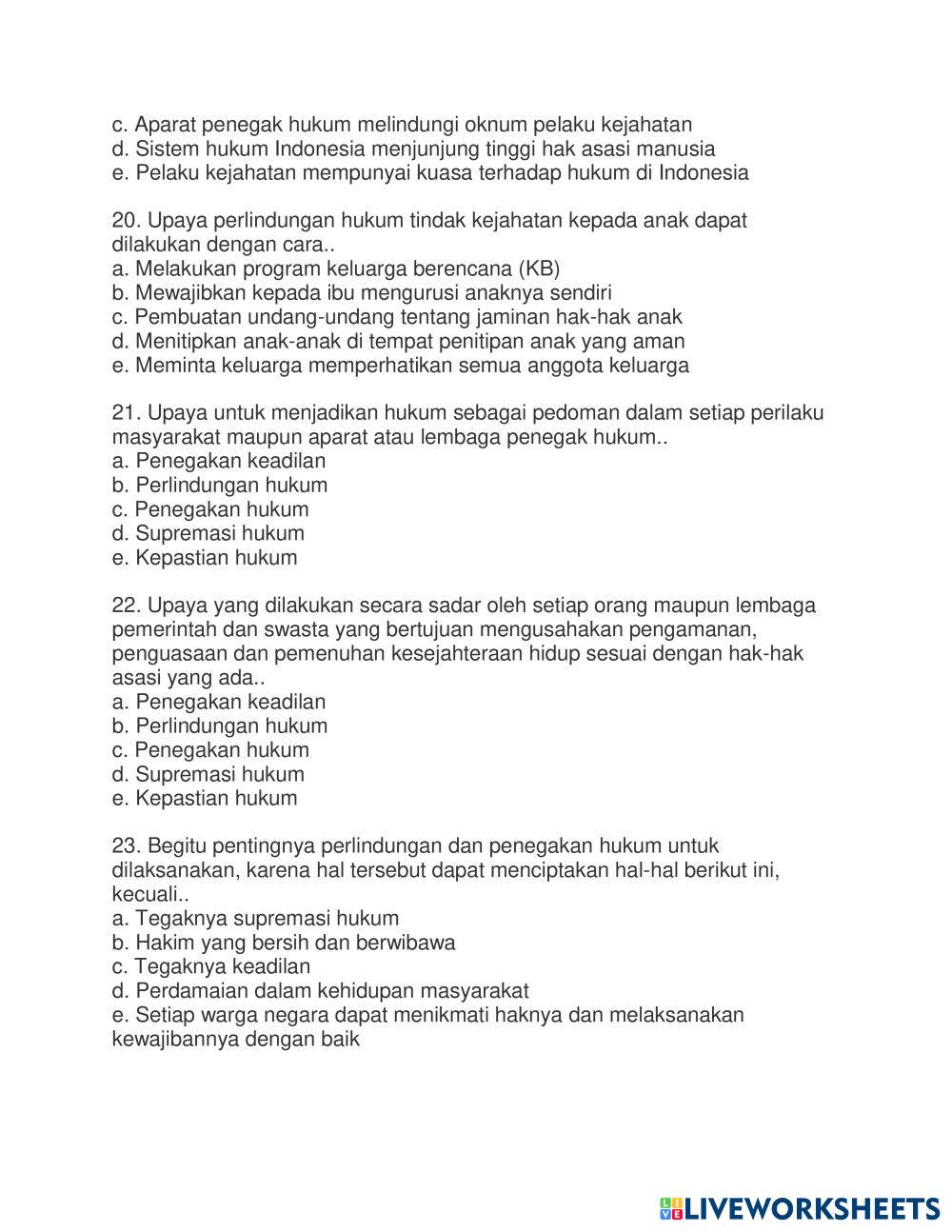 c. Aparat penegak hukum melindungi oknum pelaku kejahatan
d. Sistem hukum Indonesia menjunjung tinggi hak asasi manusia
e. Pelaku kejahatan mempunyai kuasa terhadap hukum di Indonesia

20. Upaya perlindungan hukum tindak kejahatan kepada anak dapat dilakukan dengan cara..
a. Melakukan program keluarga berencana (KB)
b. Mewajibkan kepada ibu mengurusi anaknya sendiri
c. Pembuatan undang-undang tentang jaminan hak-hak anak
d. Menitipkan anak-anak di tempat penitipan anak yang aman
e. Meminta keluarga memperhatikan semua anggota keluarga

21. Upaya untuk menjadikan hukum sebagai pedoman dalam setiap perilaku masyarakat maupun aparat atau lembaga penegak hukum..
a. Penegakan keadilan
b. Perlindungan hukum
c. Penegakan hukum
d. Supremasi hukum
e. Kepastian hukum

22. Upaya yang dilakukan secara sadar oleh setiap orang maupun lembaga pemerintah dan swasta yang bertujuan mengusahakan pengamanan, penguasaan dan pemenuhan kesejahteraan hidup sesuai dengan hak-hak asasi yang ada..
a. Penegakan keadilan
b. Perlindungan hukum
c. Penegakan hukum
d. Supremasi hukum
e. Kepastian hukum

23. Begitu pentingnya perlindungan dan penegakan hukum untuk dilaksanakan, karena hal tersebut dapat menciptakan hal-hal berikut ini, kecuali..
a. Tegaknya supremasi hukum
b. Hakim yang bersih dan berwibawa
c. Tegaknya keadilan
d. Perdamaian dalam kehidupan masyarakat
e. Setiap warga negara dapat menikmati haknya dan melaksanakan kewajibannya dengan baik

LIVEWORKSHEETS